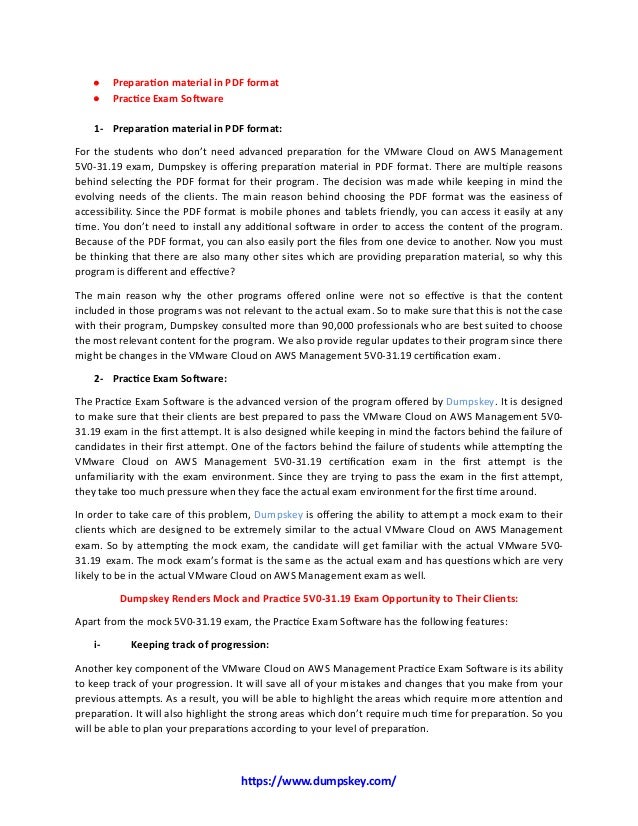 - Preparation material in PDF format
- Practice Exam Software

1- Preparation material in PDF format:

For the students who don't need advanced preparation for the VMware Cloud on AWS Management 5V0-31.19 exam, Dumpskey is offering preparation material in PDF format. There are multiple reasons behind selecting the PDF format for their program. The decision was made while keeping in mind the evolving needs of the clients. The main reason behind choosing the PDF format was the easiness of accessibility. Since the PDF format is mobile phones and tablets friendly, you can access it easily at any time. You don't need to install any additional software in order to access the content of the program. Because of the PDF format, you can also easily port the files from one device to another. Now you must be thinking that there are also many other sites which are providing preparation material, so why this program is different and effective?

The main reason why the other programs offered online were not so effective is that the content included in those programs was not relevant to the actual exam. So to make sure that this is not the case with their program, Dumpskey consulted more than 90,000 professionals who are best suited to choose the most relevant content for the program. We also provide regular updates to their program since there might be changes in the VMware Cloud on AWS Management 5V0-31.19 certification exam.

2- Practice Exam Software:

The Practice Exam Software is the advanced version of the program offered by Dumpskey. It is designed to make sure that their clients are best prepared to pass the VMware Cloud on AWS Management 5V0-31.19 exam in the first attempt. It is also designed while keeping in mind the factors behind the failure of candidates in their first attempt. One of the factors behind the failure of students while attempting the VMware Cloud on AWS Management 5V0-31.19 certification exam in the first attempt is the unfamiliarity with the exam environment. Since they are trying to pass the exam in the first attempt, they take too much pressure when they face the actual exam environment for the first time around.

In order to take care of this problem, Dumpskey is offering the ability to attempt a mock exam to their clients which are designed to be extremely similar to the actual VMware Cloud on AWS Management exam. So by attempting the mock exam, the candidate will get familiar with the actual VMware 5V0-31.19 exam. The mock exam's format is the same as the actual exam and has questions which are very likely to be in the actual VMware Cloud on AWS Management exam as well.

Dumpskey Renders Mock and Practice 5V0-31.19 Exam Opportunity to Their Clients:

Apart from the mock 5V0-31.19 exam, the Practice Exam Software has the following features:

i- Keeping track of progression:

Another key component of the VMware Cloud on AWS Management Practice Exam Software is its ability to keep track of your progression. It will save all of your mistakes and changes that you make from your previous attempts. As a result, you will be able to highlight the areas which require more attention and preparation. It will also highlight the strong areas which don't require much time for preparation. So you will be able to plan your preparations according to your level of preparation.

https://www.dumpskey.com/